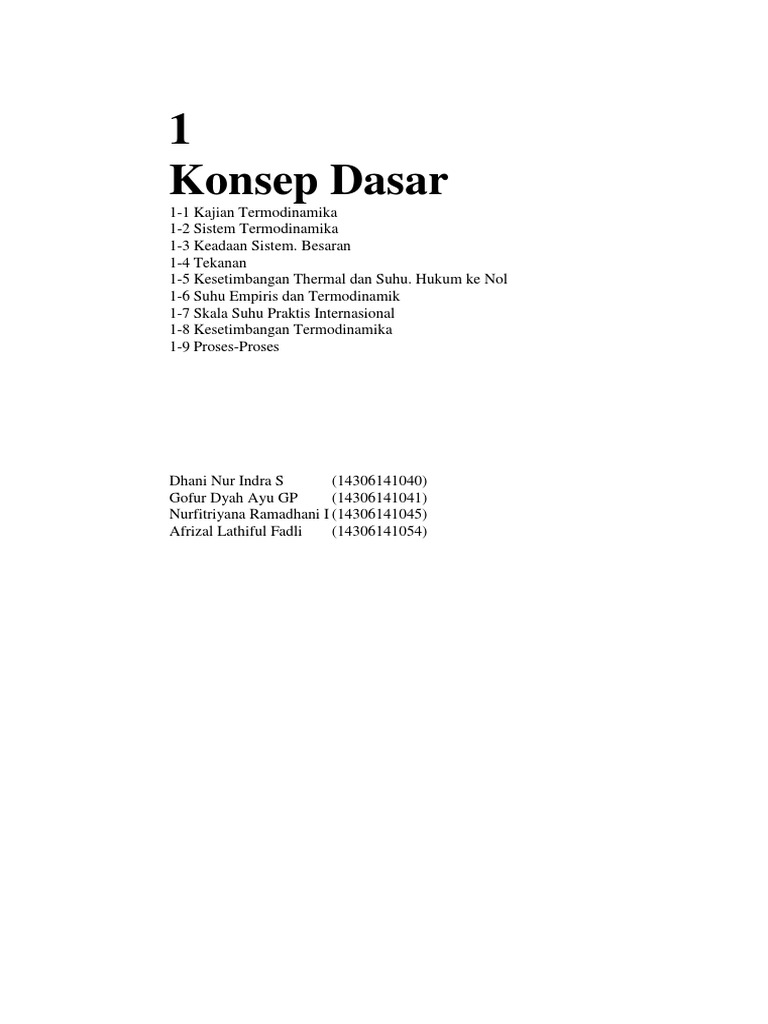 1
Konsep Dasar

1-1 Kajian Termodinamika
1-2 Sistem Termodinamika
1-3 Keadaan Sistem. Besaran
1-4 Tekanan
1-5 Kesetimbangan Thermal dan Suhu. Hukum ke Nol
1-6 Suhu Empiris dan Termodinamik
1-7 Skala Suhu Praktis Internasional
1-8 Kesetimbangan Termodinamika
1-9 Proses-Proses

Dhani Nur Indra S (14306141040)
Gofur Dyah Ayu GP (14306141041)
Nurfitriyana Ramadhani I (14306141045)
Afrizal Lathiful Fadli (14306141054)